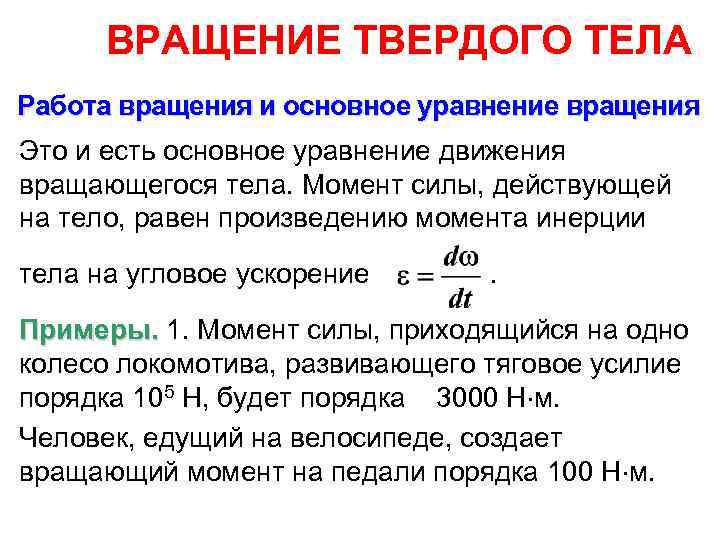 ВРАЩЕНИЕ ТВЕРДОГО ТЕЛА

Работа вращения и основное уравнение вращения

Это и есть основное уравнение движения вращающегося тела. Момент силы, действующей на тело, равен произведению момента инерции тела на угловое ускорение $\varepsilon = \frac{d\omega}{dt}$.

Примеры. 1. Момент силы, приходящийся на одно колесо локомотива, развивающего тяговое усилие порядка $10^5$ Н, будет порядка 3000 Н·м.

Человек, едущий на велосипеде, создает вращающий момент на педали порядка 100 Н·м.